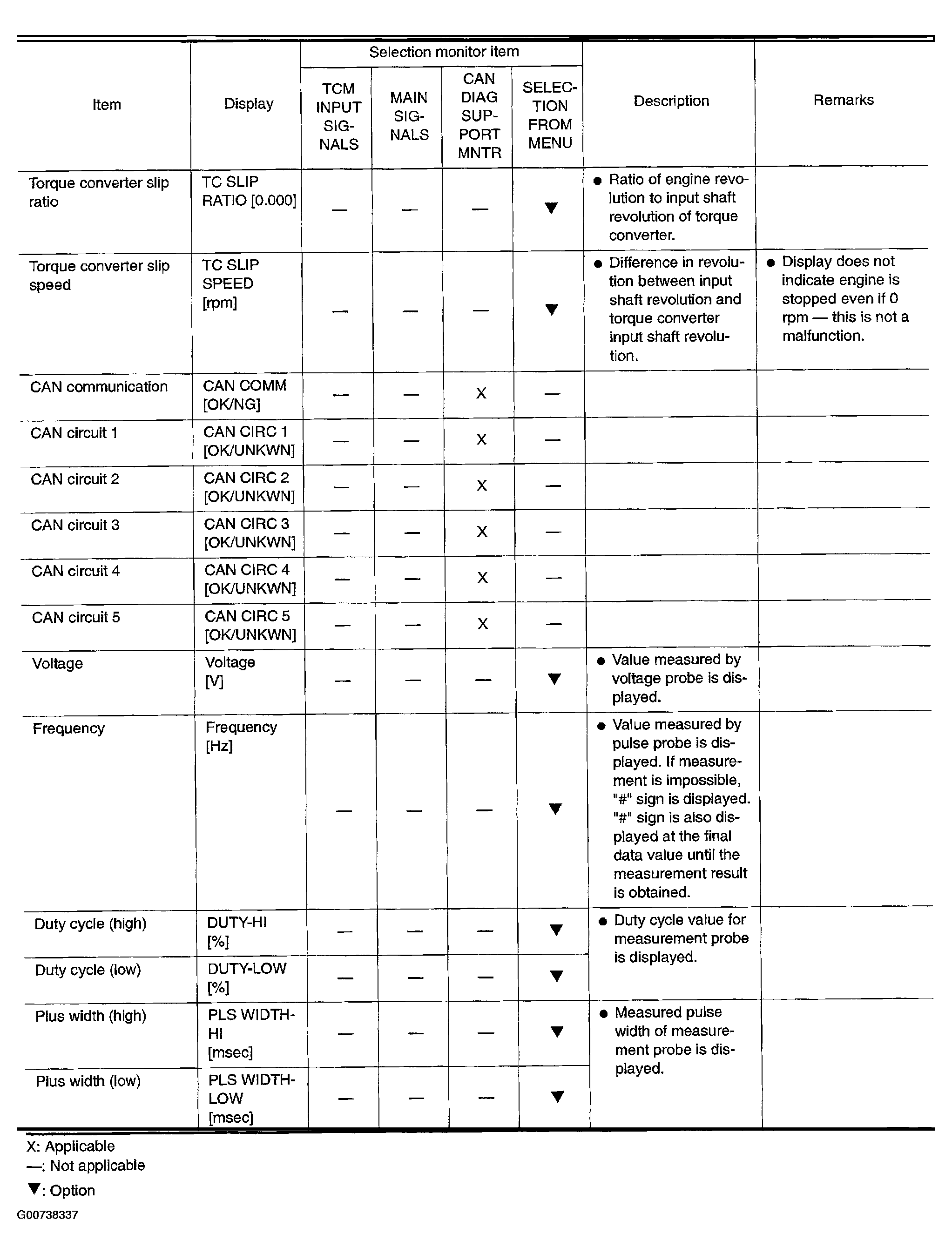 | Item | Display | Selection monitor item |  |  |  | Description | Remarks |
|---|---|---|---|---|---|---|---|
|  |  | TCM INPUT SIGNALS | MAIN SIGNALS | CAN DIAG SUPPORT MNTR | SELECTION FROM MENU |  |  |
| Torque converter slip ratio | TC SLIP RATIO [0.000] | — | — | — | ▼ | • Ratio of engine revolution to input shaft revolution of torque converter. |  |
| Torque converter slip speed | TC SLIP SPEED [rpm] | — | — | — | ▼ | • Difference in revolution between input shaft revolution and torque converter input shaft revolution. | • Display does not indicate engine is stopped even if 0 rpm — this is not a malfunction. |
| CAN communication | CAN COMM [OK/NG] | — | — | X | — |  |  |
| CAN circuit 1 | CAN CIRC 1 [OK/UNKWN] | — | — | X | — |  |  |
| CAN circuit 2 | CAN CIRC 2 [OK/UNKWN] | — | — | X | — |  |  |
| CAN circuit 3 | CAN CIRC 3 [OK/UNKWN] | — | — | X | — |  |  |
| CAN circuit 4 | CAN CIRC 4 [OK/UNKWN] | — | — | X | — |  |  |
| CAN circuit 5 | CAN CIRC 5 [OK/UNKWN] | — | — | X | — |  |  |
| Voltage | Voltage [V] | — | — | — | ▼ | • Value measured by voltage probe is displayed. |  |
| Frequency | Frequency [Hz] | — | — | — | ▼ | • Value measured by pulse probe is displayed. If measurement is impossible, "#" sign is displayed. "#" sign is also displayed at the final data value until the measurement result is obtained. |  |
| Duty cycle (high) | DUTY-HI [%] | — | — | — | ▼ | • Duty cycle value for measurement probe is displayed. |  |
| Duty cycle (low) | DUTY-LOW [%] | — | — | — | ▼ |  |  |
| Plus width (high) | PLS WIDTH-HI [msec] | — | — | — | ▼ | • Measured pulse width of measurement probe is displayed. |  |
| Plus width (low) | PLS WIDTH-LOW [msec] | — | — | — | ▼ |  |  |

X: Applicable
—: Not applicable
▼: Option

G00738337